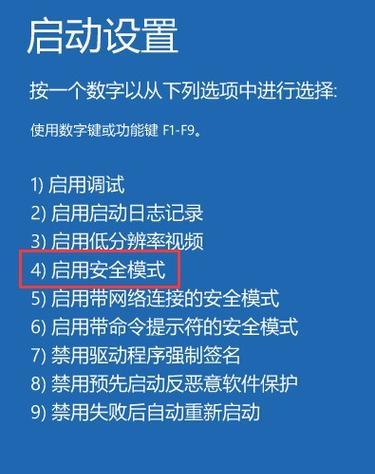 启动设置

按一个数字以从下列选项中进行选择:

使用数字键或功能键 F1-F9。

1) 启用调试
2) 启用启动日志记录
3) 启用低分辨率视频
4) 启用安全模式
5) 启用带网络连接的安全模式
6) 启用带命令提示符的安全模式
7) 禁用驱动程序强制签名
8) 禁用预先启动反恶意软件保护
9) 禁用失败后自动重新启动